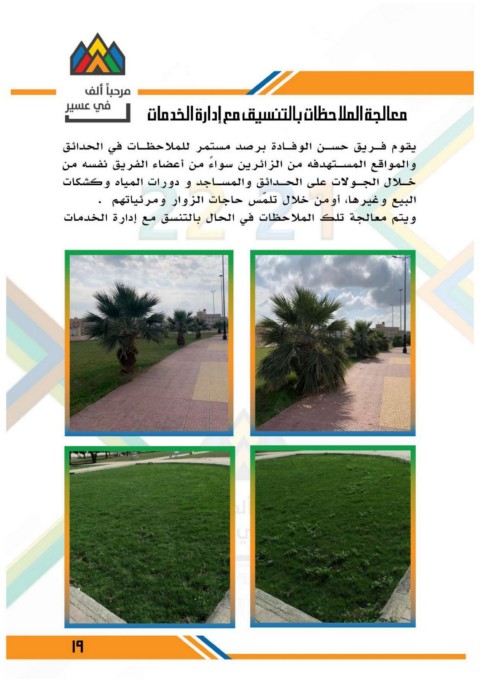 مرحباً ألف
في عسير

معالجة الملاحظات بالتنسيق مع إدارة الخدمات

يقوم فريق حسن الوفادة برصد مستمر للملاحظات في الحدائق والمواقع المستهدفه من الزائرين سواءً من أعضاء الفريق نفسه من خلال الجولات على الحدائق والمساجد و دورات المياه وكشكات البيع وغيرها، أومن خلال تلمّس حاجات الزوار ومرئياتهم .
ويتم معالجة تلك الملاحظات في الحال بالتنسق مع إدارة الخدمات

١٩